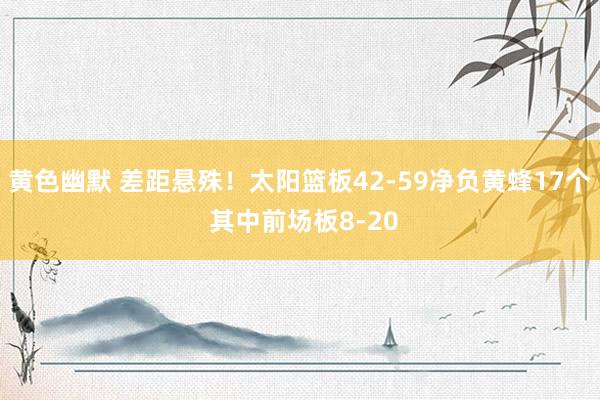 黄色幽默 差距悬殊！太阳篮板42-59净负黄蜂17个 其中前场板8-20